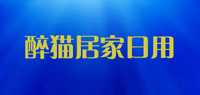 醉猫居家日用